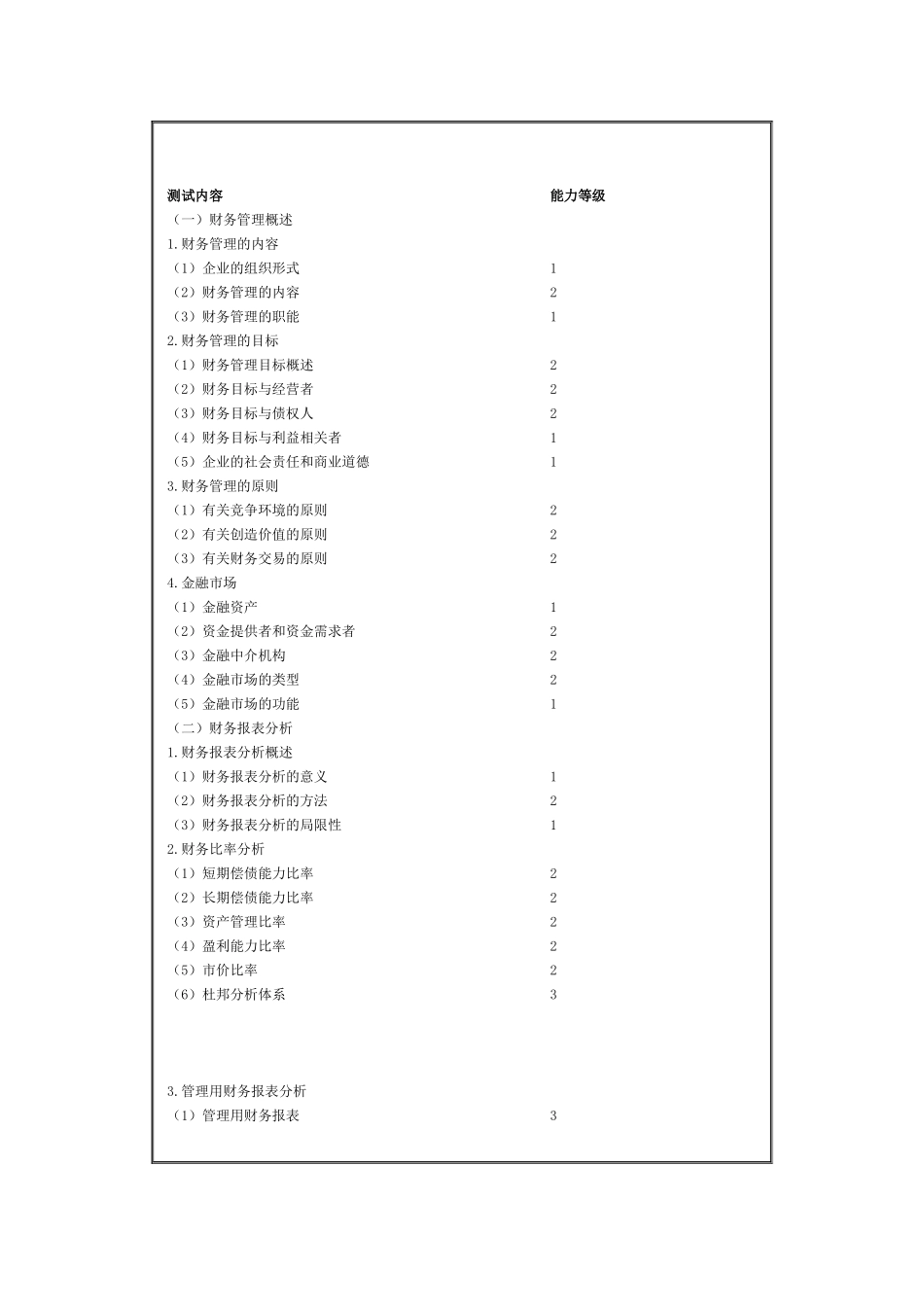 | 测试内容 | 能力等级 |
|---|---|
| （一）财务管理概述 | |
| 1.财务管理的内容 | |
| （1）企业的组织形式 | 1 |
| （2）财务管理的内容 | 2 |
| （3）财务管理的职能 | 1 |
| 2.财务管理的目标 | |
| （1）财务管理目标概述 | 2 |
| （2）财务目标与经营者 | 2 |
| （3）财务目标与债权人 | 2 |
| （4）财务目标与利益相关者 | 1 |
| （5）企业的社会责任和商业道德 | 1 |
| 3.财务管理的原则 | |
| （1）有关竞争环境的原则 | 2 |
| （2）有关创造价值的原则 | 2 |
| （3）有关财务交易的原则 | 2 |
| 4.金融市场 | |
| （1）金融资产 | 1 |
| （2）资金提供者和资金需求者 | 2 |
| （3）金融中介机构 | 2 |
| （4）金融市场的类型 | 2 |
| （5）金融市场的功能 | 1 |
| （二）财务报表分析 | |
| 1.财务报表分析概述 | |
| （1）财务报表分析的意义 | 1 |
| （2）财务报表分析的方法 | 2 |
| （3）财务报表分析的局限性 | 1 |
| 2.财务比率分析 | |
| （1）短期偿债能力比率 | 2 |
| （2）长期偿债能力比率 | 2 |
| （3）资产管理比率 | 2 |
| （4）盈利能力比率 | 2 |
| （5）市价比率 | 2 |
| （6）杜邦分析体系 | 3 |
| 3.管理用财务报表分析 | |
| （1）管理用财务报表 | 3 |